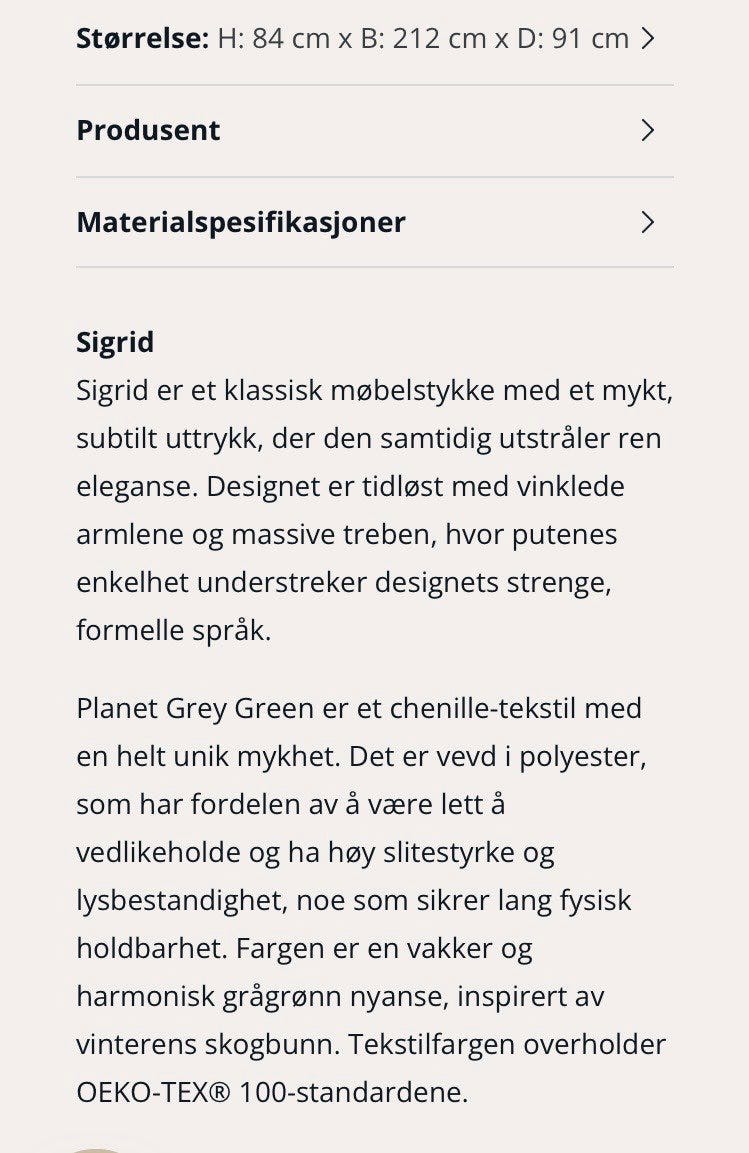 **Størrelse:** H: 84 cm x B: 212 cm x D: 91 cm

**Produsent**

**Materialspesifikasjoner**

**Sigrid**
Sigrid er et klassisk møbelstykke med et mykt, subtilt uttrykk, der den samtidig utstråler ren eleganse. Designet er tidløst med vinklede armlene og massive treben, hvor putenes enkelhet understreker designets strenge, formelle språk.

Planet Grey Green er et chenille-tekstil med en helt unik mykhet. Det er vevd i polyester, som har fordelen av å være lett å vedlikeholde og ha høy slitestyrke og lysbestandighet, noe som sikrer lang fysisk holdbarhet. Fargen er en vakker og harmonisk grågrønn nyanse, inspirert av vinterens skogbunn. Tekstilfargen overholder OEKO-TEX® 100-standardene.